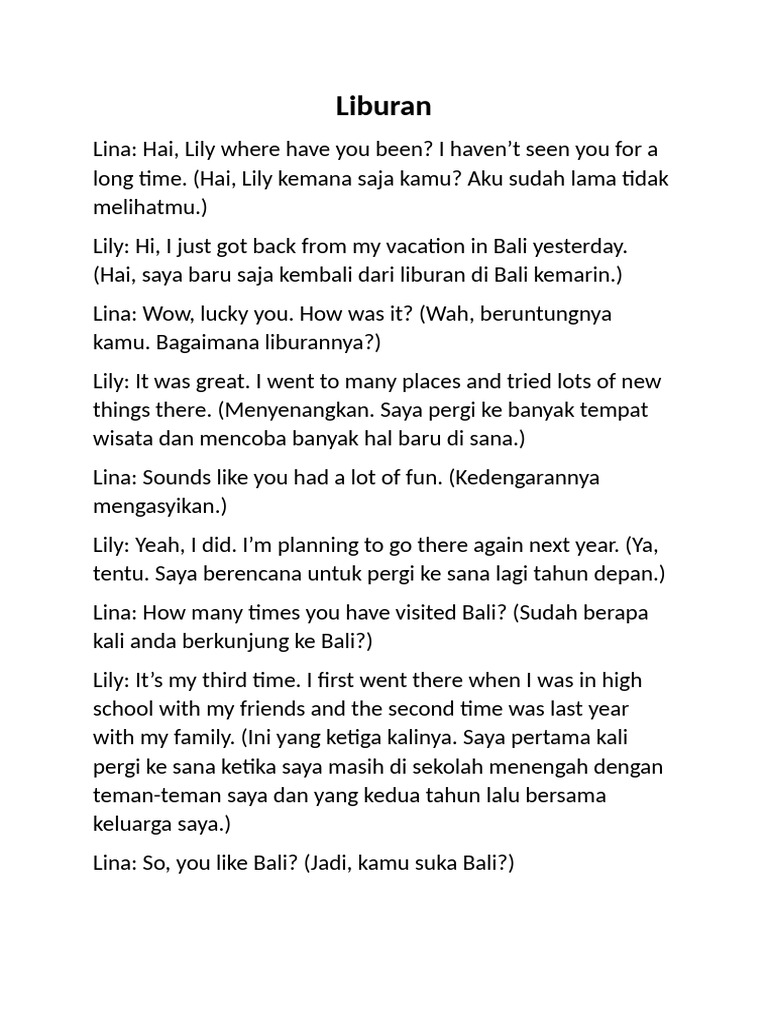 Liburan

Lina: Hai, Lily where have you been? I haven’t seen you for a long time. (Hai, Lily kemana saja kamu? Aku sudah lama tidak melihatmu.)

Lily: Hi, I just got back from my vacation in Bali yesterday. (Hai, saya baru saja kembali dari liburan di Bali kemarin.)

Lina: Wow, lucky you. How was it? (Wah, beruntungnya kamu. Bagaimana liburannya?)

Lily: It was great. I went to many places and tried lots of new things there. (Menyenangkan. Saya pergi ke banyak tempat wisata dan mencoba banyak hal baru di sana.)

Lina: Sounds like you had a lot of fun. (Kedengarannya mengasyikan.)

Lily: Yeah, I did. I’m planning to go there again next year. (Ya, tentu. Saya berencana untuk pergi ke sana lagi tahun depan.)

Lina: How many times you have visited Bali? (Sudah berapa kali anda berkunjung ke Bali?)

Lily: It’s my third time. I first went there when I was in high school with my friends and the second time was last year with my family. (Ini yang ketiga kalinya. Saya pertama kali pergi ke sana ketika saya masih di sekolah menengah dengan teman-teman saya dan yang kedua tahun lalu bersama keluarga saya.)

Lina: So, you like Bali? (Jadi, kamu suka Bali?)